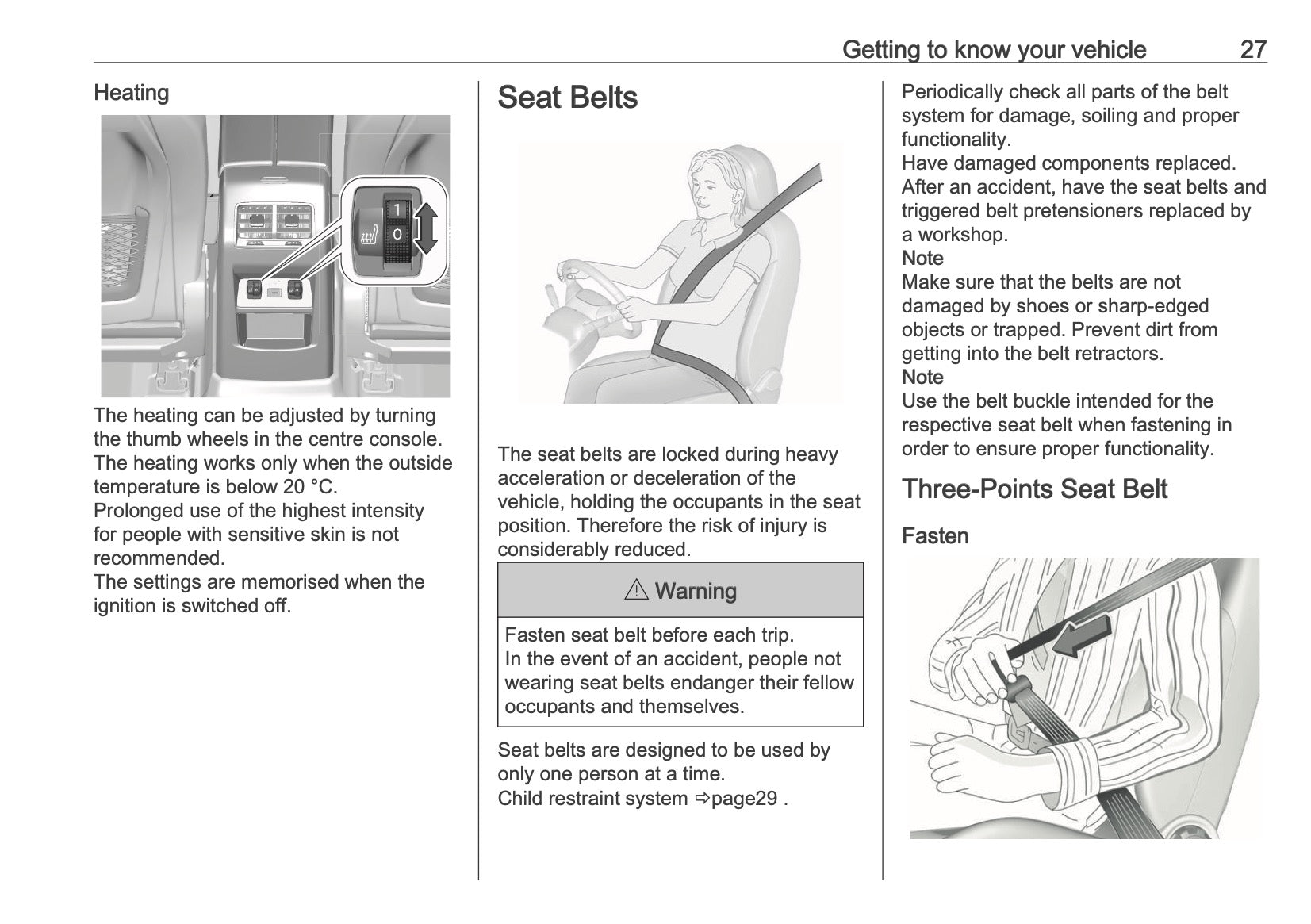 Getting to know your vehicle 27

Heating

1
0

The heating can be adjusted by turning the thumb wheels in the centre console.
The heating works only when the outside temperature is below 20 °C.
Prolonged use of the highest intensity for people with sensitive skin is not recommended.
The settings are memorised when the ignition is switched off.

Seat Belts

The seat belts are locked during heavy acceleration or deceleration of the vehicle, holding the occupants in the seat position. Therefore the risk of injury is considerably reduced.

⚠ Warning

Fasten seat belt before each trip.
In the event of an accident, people not wearing seat belts endanger their fellow occupants and themselves.

Seat belts are designed to be used by only one person at a time.
Child restraint system ⇨page29 .

Periodically check all parts of the belt system for damage, soiling and proper functionality.
Have damaged components replaced. After an accident, have the seat belts and triggered belt pretensioners replaced by a workshop.
Note
Make sure that the belts are not damaged by shoes or sharp-edged objects or trapped. Prevent dirt from getting into the belt retractors.
Note
Use the belt buckle intended for the respective seat belt when fastening in order to ensure proper functionality.

Three-Points Seat Belt

Fasten